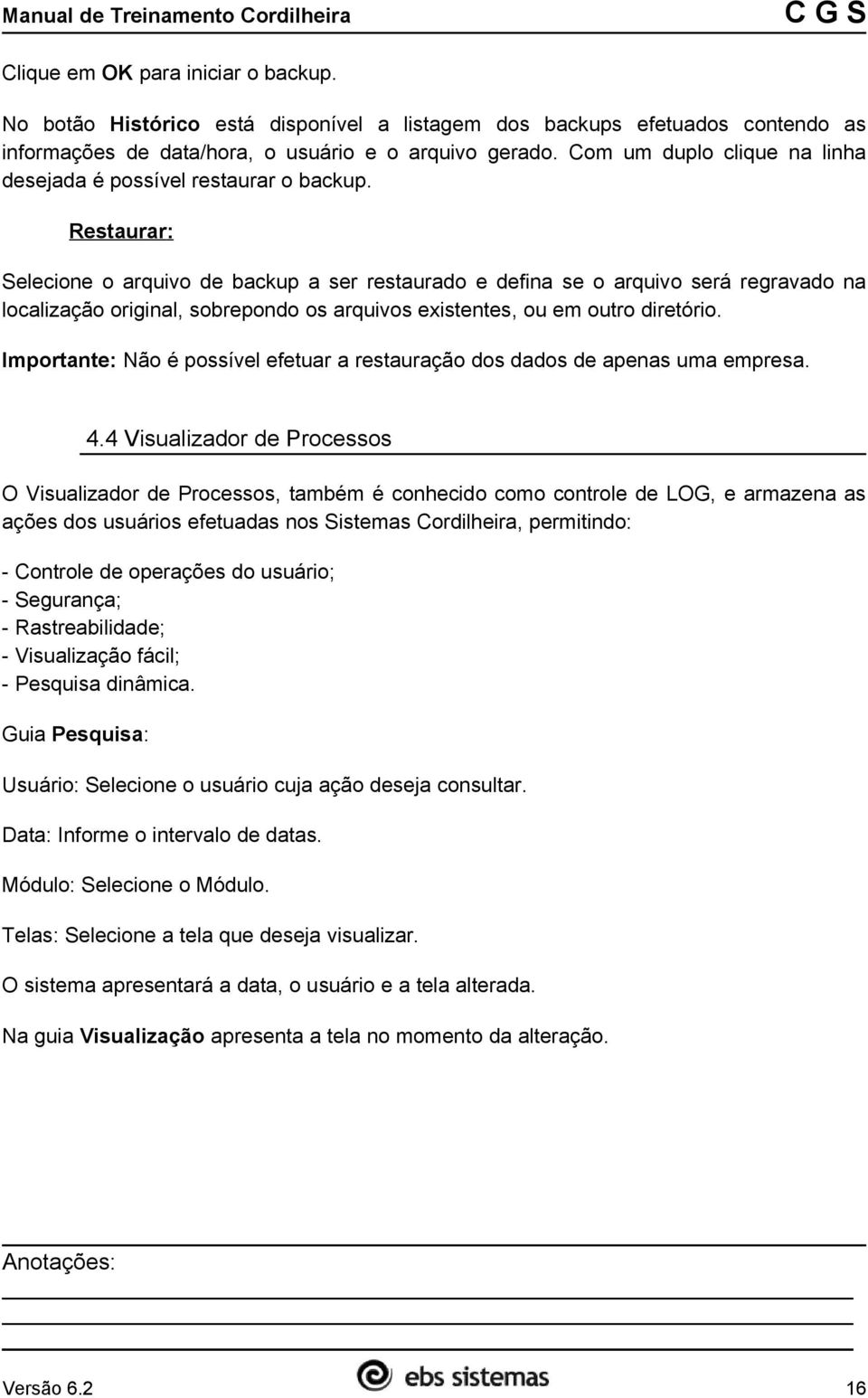 Manual de Treinamento Cordilheira C G S

Clique em OK para iniciar o backup.

No botão Histórico está disponível a listagem dos backups efetuados contendo as informações de data/hora, o usuário e o arquivo gerado. Com um duplo clique na linha desejada é possível restaurar o backup.

Restaurar:

Selecione o arquivo de backup a ser restaurado e defina se o arquivo será regravado na localização original, sobrepondo os arquivos existentes, ou em outro diretório.

Importante: Não é possível efetuar a restauração dos dados de apenas uma empresa.

4.4 Visualizador de Processos

O Visualizador de Processos, também é conhecido como controle de LOG, e armazena as ações dos usuários efetuadas nos Sistemas Cordilheira, permitindo:

- Controle de operações do usuário;
- Segurança;
- Rastreabilidade;
- Visualização fácil;
- Pesquisa dinâmica.

Guia Pesquisa:

Usuário: Selecione o usuário cuja ação deseja consultar.

Data: Informe o intervalo de datas.

Módulo: Selecione o Módulo.

Telas: Selecione a tela que deseja visualizar.

O sistema apresentará a data, o usuário e a tela alterada.

Na guia Visualização apresenta a tela no momento da alteração.

Anotações:

Versão 6.2 ebs sistemas 16